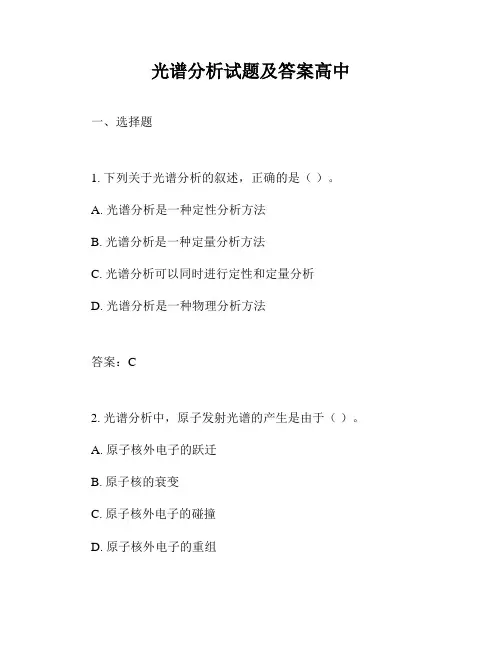 光谱分析试题及答案高中

一、选择题

1. 下列关于光谱分析的叙述，正确的是（ ）。

A. 光谱分析是一种定性分析方法

B. 光谱分析是一种定量分析方法

C. 光谱分析可以同时进行定性和定量分析

D. 光谱分析是一种物理分析方法

答案：C

2. 光谱分析中，原子发射光谱的产生是由于（ ）。

A. 原子核外电子的跃迁

B. 原子核的衰变

C. 原子核外电子的碰撞

D. 原子核外电子的重组